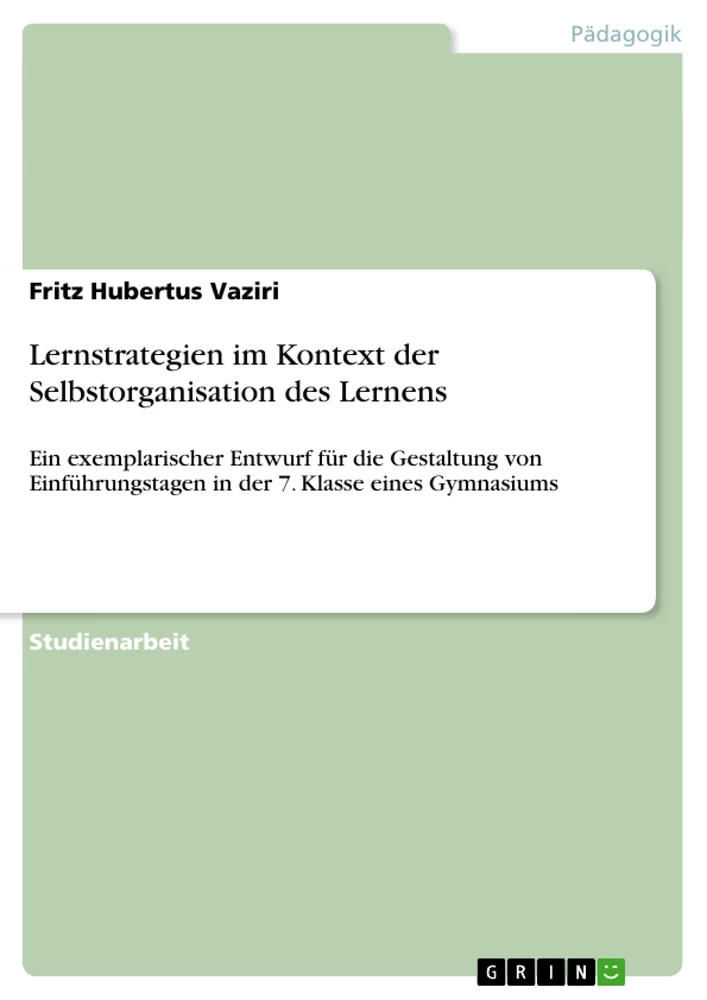 Pädagogik

Fritz Hubertus Vaziri

Lernstrategien im Kontext der Selbstorganisation des Lernens

Ein exemplarischer Entwurf für die Gestaltung von Einführungstagen in der 7. Klasse eines Gymnasiums

Studienarbeit

GRIN